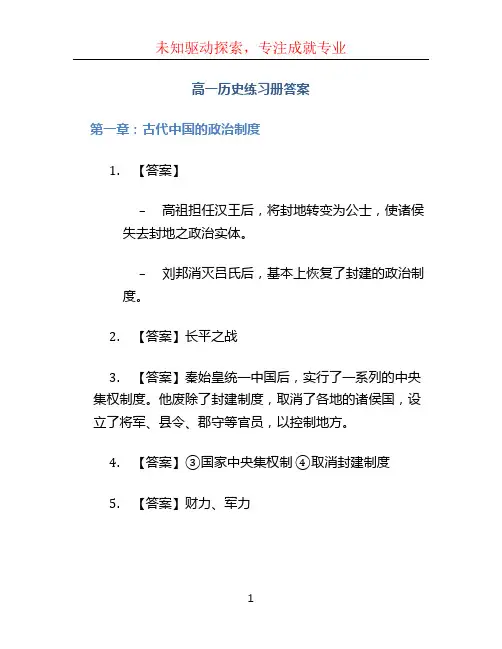 未知驱动探索，专注成就专业

高一历史练习册答案

第一章：古代中国的政治制度

1. 【答案】

– 高祖担任汉王后，将封地转变为公士，使诸侯失去封地之政治实体。

– 刘邦消灭吕氏后，基本上恢复了封建的政治制度。

2. 【答案】长平之战

3. 【答案】秦始皇统一中国后，实行了一系列的中央集权制度。他废除了封建制度，取消了各地的诸侯国，设立了将军、县令、郡守等官员，以控制地方。

4. 【答案】③国家中央集权制 ④取消封建制度

5. 【答案】财力、军力

1